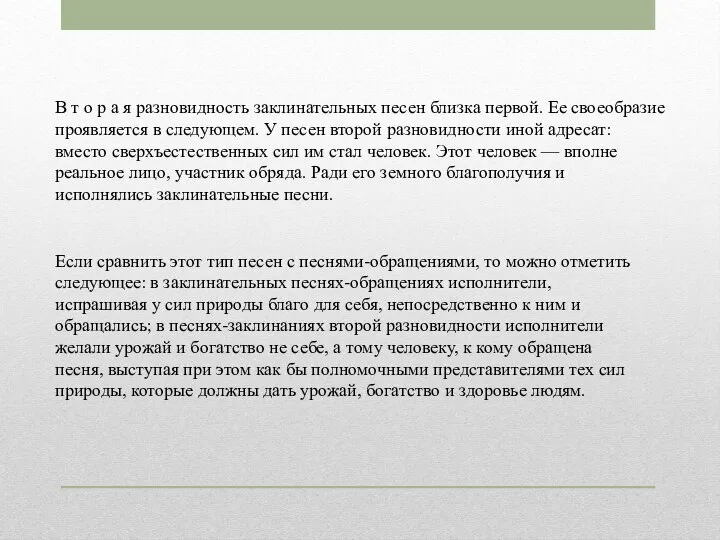 В т о р а я разновидность заклинательных песен близка первой. Ее своеобразие проявляется в следующем. У песен второй разновидности иной адресат: вместо сверхъестественных сил им стал человек. Этот человек — вполне реальное лицо, участник обряда. Ради его земного благополучия и исполнялись заклинательные песни.

Если сравнить этот тип песен с песнями-обращениями, то можно отметить следующее: в заклинательных песнях-обращениях исполнители, испрашивая у сил природы благо для себя, непосредственно к ним и обращались; в песнях-заклинаниях второй разновидности исполнители желали урожай и богатство не себе, а тому человеку, к кому обращена песня, выступая при этом как бы полномочными представителями тех сил природы, которые должны дать урожай, богатство и здоровье людям.